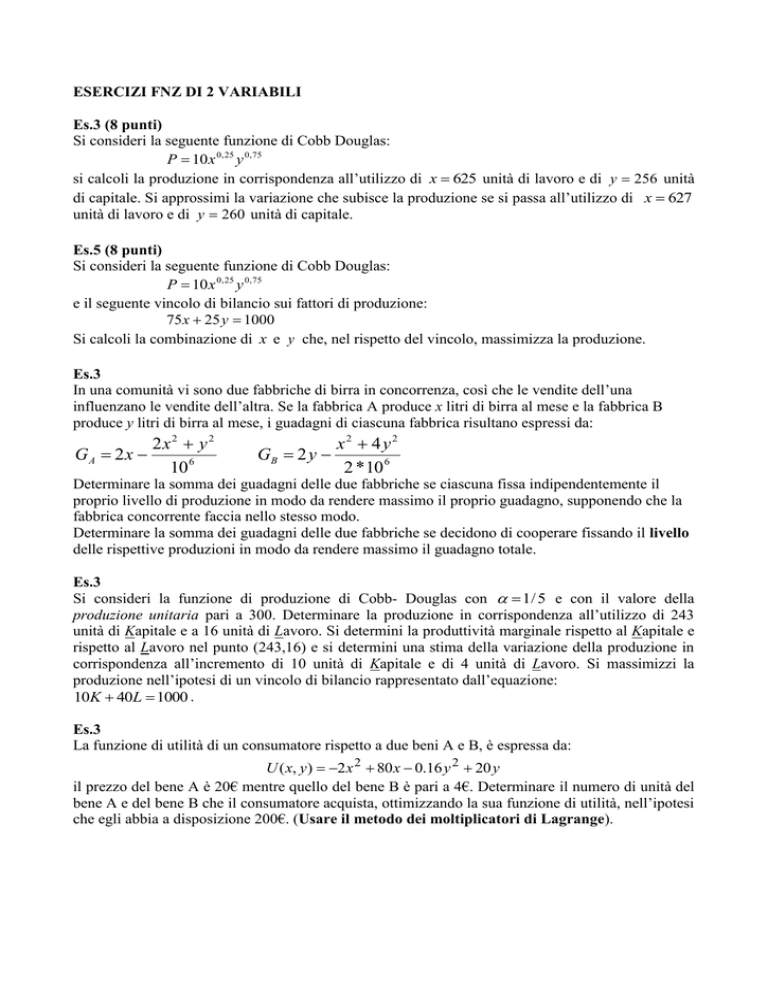 ESERCIZI FNZ DI 2 VARIABILI

Es.3 (8 punti)
Si consideri la seguente funzione di Cobb Douglas:
$P = 10x^{0,25}y^{0,75}$
si calcoli la produzione in corrispondenza all'utilizzo di $x = 625$ unità di lavoro e di $y = 256$ unità di capitale. Si approssimi la variazione che subisce la produzione se si passa all'utilizzo di $x = 627$ unità di lavoro e di $y = 260$ unità di capitale.

Es.5 (8 punti)
Si consideri la seguente funzione di Cobb Douglas:
$P = 10x^{0,25}y^{0,75}$
e il seguente vincolo di bilancio sui fattori di produzione:
$75x + 25y = 1000$
Si calcoli la combinazione di $x$ e $y$ che, nel rispetto del vincolo, massimizza la produzione.

Es.3
In una comunità vi sono due fabbriche di birra in concorrenza, così che le vendite dell'una influenzano le vendite dell'altra. Se la fabbrica A produce x litri di birra al mese e la fabbrica B produce y litri di birra al mese, i guadagni di ciascuna fabbrica risultano espressi da:
$G_A = 2x - \frac{2x^2 + y^2}{10^6}$ $G_B = 2y - \frac{x^2 + 4y^2}{2*10^6}$
Determinare la somma dei guadagni delle due fabbriche se ciascuna fissa indipendentemente il proprio livello di produzione in modo da rendere massimo il proprio guadagno, supponendo che la fabbrica concorrente faccia nello stesso modo.
Determinare la somma dei guadagni delle due fabbriche se decidono di cooperare fissando il livello delle rispettive produzioni in modo da rendere massimo il guadagno totale.

Es.3
Si consideri la funzione di produzione di Cobb- Douglas con $\alpha = 1/5$ e con il valore della produzione unitaria pari a 300. Determinare la produzione in corrispondenza all'utilizzo di 243 unità di Kapitale e a 16 unità di Lavoro. Si determini la produttività marginale rispetto al Kapitale e rispetto al Lavoro nel punto (243,16) e si determini una stima della variazione della produzione in corrispondenza all'incremento di 10 unità di Kapitale e di 4 unità di Lavoro. Si massimizzi la produzione nell'ipotesi di un vincolo di bilancio rappresentato dall'equazione:
$10K + 40L = 1000$.

Es.3
La funzione di utilità di un consumatore rispetto a due beni A e B, è espressa da:
$U(x, y) = -2x^2 + 80x - 0.16y^2 + 20y$
il prezzo del bene A è 20€ mentre quello del bene B è pari a 4€. Determinare il numero di unità del bene A e del bene B che il consumatore acquista, ottimizzando la sua funzione di utilità, nell'ipotesi che egli abbia a disposizione 200€. (Usare il metodo dei moltiplicatori di Lagrange).